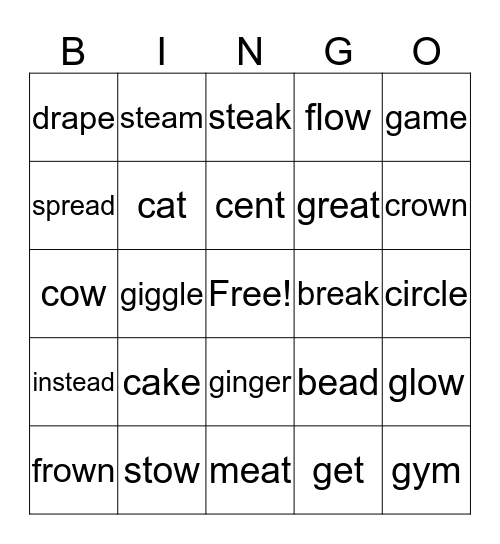 | B | I | N | G | O |
|---|---|---|---|---|
| drape | steam | steak | flow | game |
| spread | cat | cent | great | crown |
| cow | giggle | Free! | break | circle |
| instead | cake | ginger | bead | glow |
| frown | stow | meat | get | gym |